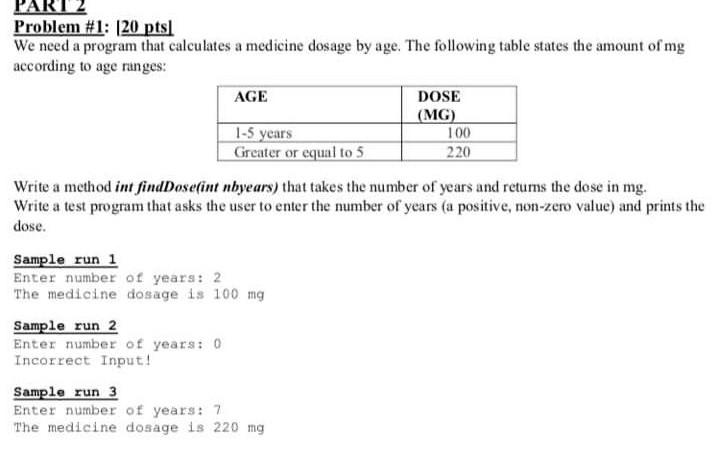 PART 2
Problem #1: [20 pts]
We need a program that calculates a medicine dosage by age. The following table states the amount of mg according to age ranges:

| AGE | DOSE (MG) |
|---|---|
| 1-5 years | 100 |
| Greater or equal to 5 | 220 |

Write a method int findDose(int nbyears) that takes the number of years and returns the dose in mg.
Write a test program that asks the user to enter the number of years (a positive, non-zero value) and prints the dose.

Sample run 1
Enter number of years: 2
The medicine dosage is 100 mg

Sample run 2
Enter number of years: 0
Incorrect Input!

Sample run 3
Enter number of years: 7
The medicine dosage is 220 mg